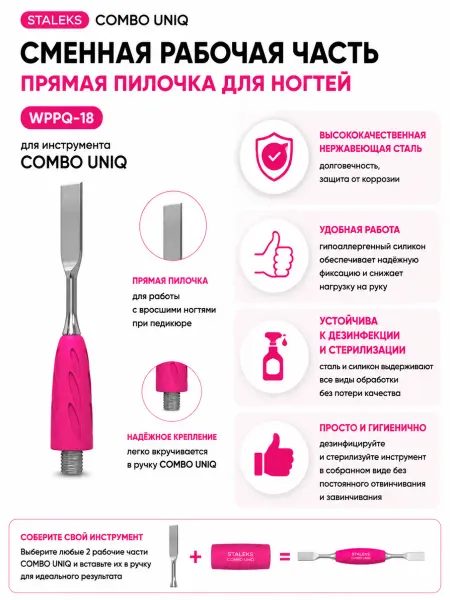 STALEKS COMBO UNIQ

СМЕННАЯ РАБОЧАЯ ЧАСТЬ

ПРЯМАЯ ПИЛОЧКА ДЛЯ НОГТЕЙ

WPPQ-18

для инструмента
COMBO UNIQ

ПРЯМАЯ ПИЛОЧКА
для работы с вросшими ногтями при педикюре

НАДЁЖНОЕ КРЕПЛЕНИЕ
легко вкручивается в ручку COMBO UNIQ

ВЫСОКОКАЧЕСТВЕННАЯ НЕРЖАВЕЮЩАЯ СТАЛЬ
долговечность, защита от коррозии

УДОБНАЯ РАБОТА
гипоаллергенный силикон обеспечивает надёжную фиксацию и снижает нагрузку на руку

УСТОЙЧИВА К ДЕЗИНФЕКЦИИ И СТЕРИЛИЗАЦИИ
сталь и силикон выдерживают все виды обработки без потери качества

ПРОСТО И ГИГИЕНИЧНО
дезинфицируйте и стерилизуйте инструмент в собранном виде без постоянного отвинчивания и завинчивания

СОБЕРИТЕ СВОЙ ИНСТРУМЕНТ
Выберите любые 2 рабочие части COMBO UNIQ и вставьте их в ручку для идеального результата

+ STALEKS COMBO UNIQ =

STALEKS COMBO UNIQ